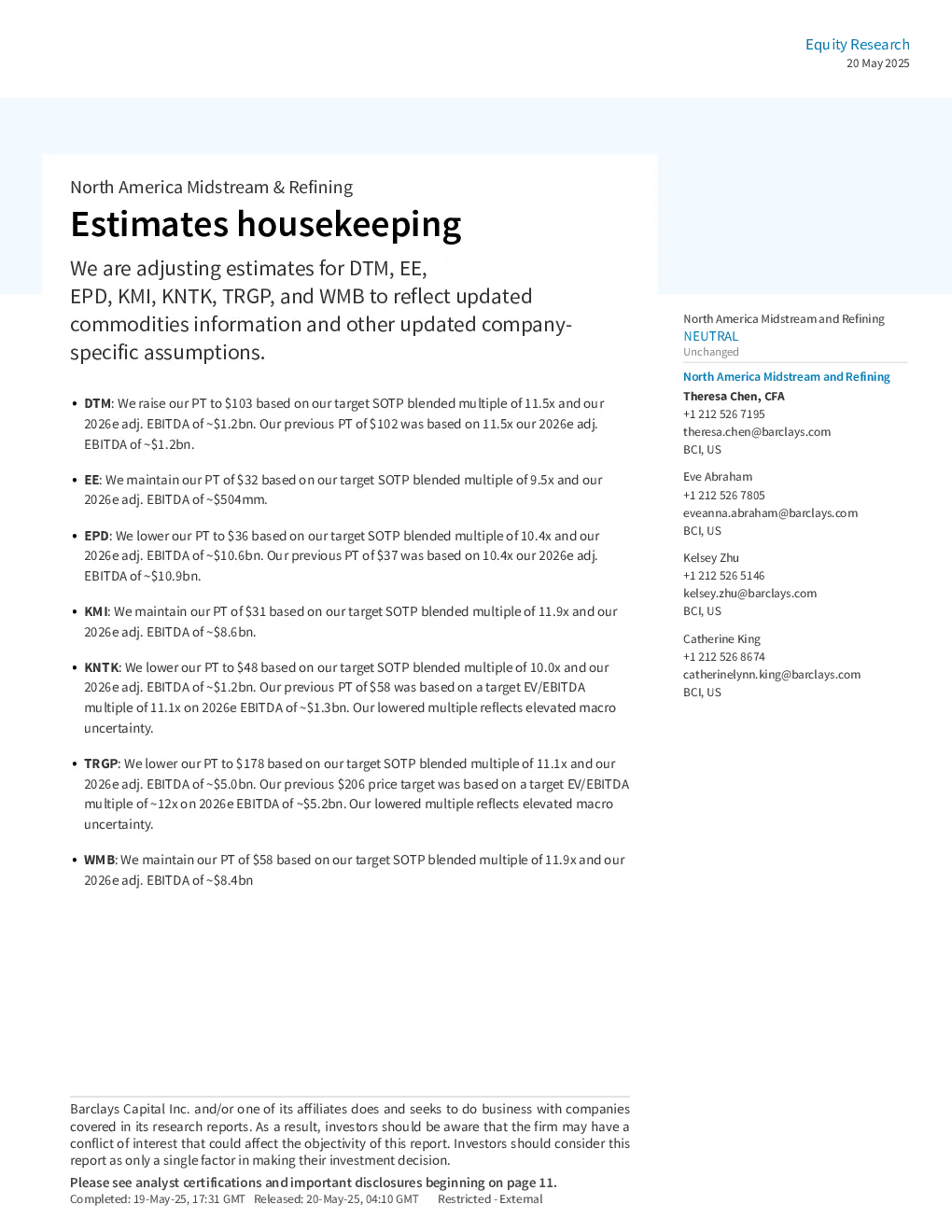 Equity Research
20 May 2025

North America Midstream & Refining

Estimates housekeeping

We are adjusting estimates for DTM, EE, EPD, KMI, KNTK, TRGP, and WMB to reflect updated commodities information and other updated company-specific assumptions.

• DTM: We raise our PT to $103 based on our target SOTP blended multiple of 11.5x and our 2026e adj. EBITDA of ~$1.2bn. Our previous PT of $102 was based on 11.5x our 2026e adj. EBITDA of ~$1.2bn.

• EE: We maintain our PT of $32 based on our target SOTP blended multiple of 9.5x and our 2026e adj. EBITDA of ~$504mm.

• EPD: We lower our PT to $36 based on our target SOTP blended multiple of 10.4x and our 2026e adj. EBITDA of ~$10.6bn. Our previous PT of $37 was based on 10.4x our 2026e adj. EBITDA of ~$10.9bn.

• KMI: We maintain our PT of $31 based on our target SOTP blended multiple of 11.9x and our 2026e adj. EBITDA of ~$8.6bn.

• KNTK: We lower our PT to $48 based on our target SOTP blended multiple of 10.0x and our 2026e adj. EBITDA of ~$1.2bn. Our previous PT of $58 was based on a target EV/EBITDA multiple of 11.1x on 2026e EBITDA of ~$1.3bn. Our lowered multiple reflects elevated macro uncertainty.

• TRGP: We lower our PT to $178 based on our target SOTP blended multiple of 11.1x and our 2026e adj. EBITDA of ~$5.0bn. Our previous $206 price target was based on a target EV/EBITDA multiple of ~12x on 2026e EBITDA of ~$5.2bn. Our lowered multiple reflects elevated macro uncertainty.

• WMB: We maintain our PT of $58 based on our target SOTP blended multiple of 11.9x and our 2026e adj. EBITDA of ~$8.4bn

North America Midstream and Refining
NEUTRAL
Unchanged

North America Midstream and Refining
Theresa Chen, CFA
+1 212 526 7195
theresa.chen@barclays.com
BCI, US

Eve Abraham
+1 212 526 7805
eveanna.abraham@barclays.com
BCI, US

Kelsey Zhu
+1 212 526 5146
kelsey.zhu@barclays.com
BCI, US

Catherine King
+1 212 526 8674
catherinelynn.king@barclays.com
BCI, US

Barclays Capital Inc. and/or one of its affiliates does and seeks to do business with companies covered in its research reports. As a result, investors should be aware that the firm may have a conflict of interest that could affect the objectivity of this report. Investors should consider this report as only a single factor in making their investment decision.

Please see analyst certifications and important disclosures beginning on page 11.
Completed: 19-May-25, 17:31 GMT Released: 20-May-25, 04:10 GMT Restricted - External